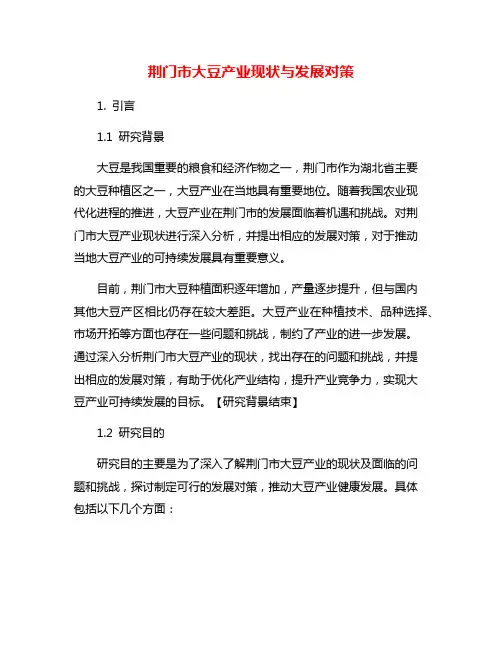 荆门市大豆产业现状与发展对策

1. 引言

1.1 研究背景

大豆是我国重要的粮食和经济作物之一，荆门市作为湖北省主要的大豆种植区之一，大豆产业在当地具有重要地位。随着我国农业现代化进程的推进，大豆产业在荆门市的发展面临着机遇和挑战。对荆门市大豆产业现状进行深入分析，并提出相应的发展对策，对于推动当地大豆产业的可持续发展具有重要意义。

目前，荆门市大豆种植面积逐年增加，产量逐步提升，但与国内其他大豆产区相比仍存在较大差距。大豆产业在种植技术、品种选择、市场开拓等方面也存在一些问题和挑战，制约了产业的进一步发展。通过深入分析荆门市大豆产业的现状，找出存在的问题和挑战，并提出相应的发展对策，有助于优化产业结构，提升产业竞争力，实现大豆产业可持续发展的目标。【研究背景结束】

1.2 研究目的

研究目的主要是为了深入了解荆门市大豆产业的现状及面临的问题和挑战，探讨制定可行的发展对策，推动大豆产业健康发展。具体包括以下几个方面：